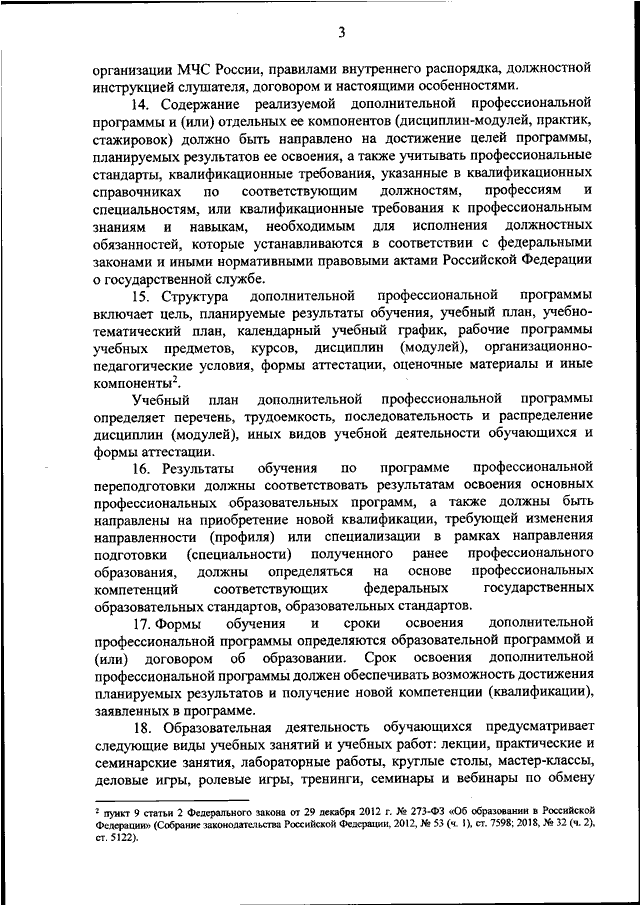 3

организации МЧС России, правилами внутреннего распорядка, должностной инструкцией слушателя, договором и настоящими особенностями.

14. Содержание реализуемой дополнительной профессиональной программы и (или) отдельных ее компонентов (дисциплин-модулей, практик, стажировок) должно быть направлено на достижение целей программы, планируемых результатов ее освоения, а также учитывать профессиональные стандарты, квалификационные требования, указанные в квалификационных справочниках по соответствующим должностям, профессиям и специальностям, или квалификационные требования к профессиональным знаниям и навыкам, необходимым для исполнения должностных обязанностей, которые устанавливаются в соответствии с федеральными законами и иными нормативными правовыми актами Российской Федерации о государственной службе.

15. Структура дополнительной профессиональной программы включает цель, планируемые результаты обучения, учебный план, учебно-тематический план, календарный учебный график, рабочие программы учебных предметов, курсов, дисциплин (модулей), организационно-педагогические условия, формы аттестации, оценочные материалы и иные компоненты$^2$.

Учебный план дополнительной профессиональной программы определяет перечень, трудоемкость, последовательность и распределение дисциплин (модулей), иных видов учебной деятельности обучающихся и формы аттестации.

16. Результаты обучения по программе профессиональной переподготовки должны соответствовать результатам освоения основных профессиональных образовательных программ, а также должны быть направлены на приобретение новой квалификации, требующей изменения направленности (профиля) или специализации в рамках направления подготовки (специальности) полученного ранее профессионального образования, должны определяться на основе профессиональных компетенций соответствующих федеральных государственных образовательных стандартов, образовательных стандартов.

17. Формы обучения и сроки освоения дополнительной профессиональной программы определяются образовательной программой и (или) договором об образовании. Срок освоения дополнительной профессиональной программы должен обеспечивать возможность достижения планируемых результатов и получение новой компетенции (квалификации), заявленных в программе.

18. Образовательная деятельность обучающихся предусматривает следующие виды учебных занятий и учебных работ: лекции, практические и семинарские занятия, лабораторные работы, круглые столы, мастер-классы, деловые игры, ролевые игры, тренинги, семинары и вебинары по обмену

$^2$ пункт 9 статьи 2 Федерального закона от 29 декабря 2012 г. № 273-ФЗ «Об образовании в Российской Федерации» (Собрание законодательства Российской Федерации, 2012, № 53 (ч. 1), ст. 7598; 2018, № 32 (ч. 2), ст. 5122).